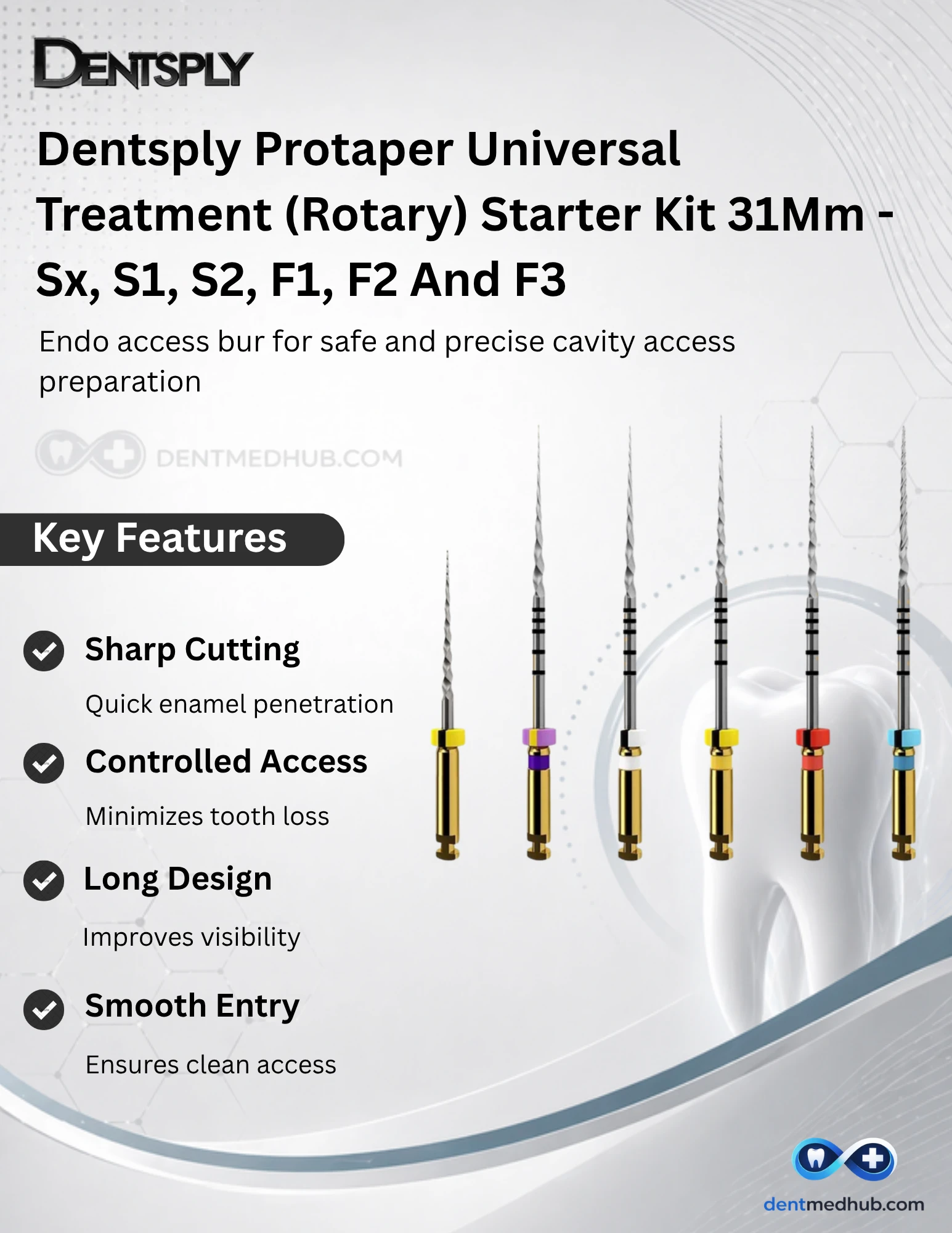 DENTSPLY

Dentsply Protaper Universal Treatment (Rotary) Starter Kit 31Mm - Sx, S1, S2, F1, F2 And F3

Endo access bur for safe and precise cavity access preparation

Key Features

Sharp Cutting

Quick enamel penetration

Controlled Access

Minimizes tooth loss

Long Design

Improves visibility

Smooth Entry

Ensures clean access

dentmedhub.com

DENTMEDHUB.COM